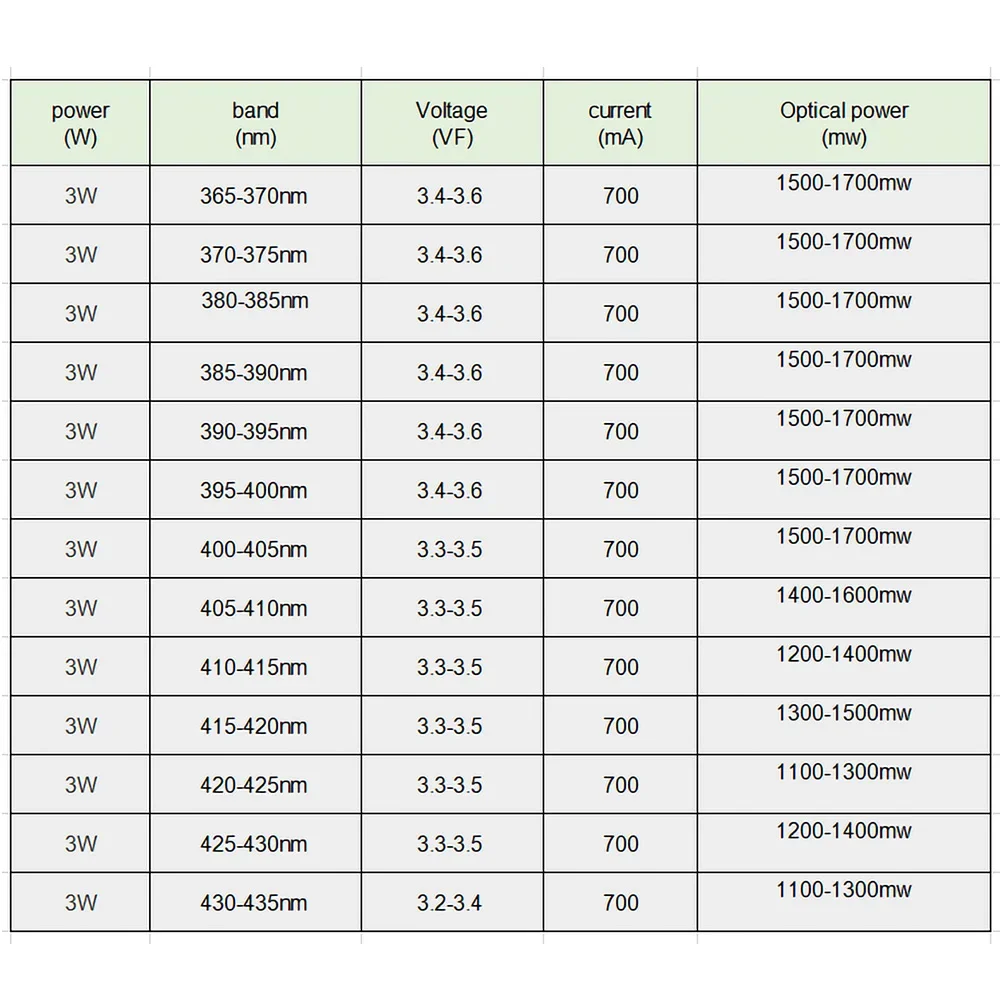 | power (W) | band (nm) | Voltage (VF) | current (mA) | Optical power (mw) |
|---|---|---|---|---|
| 3W | 365-370nm | 3.4-3.6 | 700 | 1500-1700mw |
| 3W | 370-375nm | 3.4-3.6 | 700 | 1500-1700mw |
| 3W | 380-385nm | 3.4-3.6 | 700 | 1500-1700mw |
| 3W | 385-390nm | 3.4-3.6 | 700 | 1500-1700mw |
| 3W | 390-395nm | 3.4-3.6 | 700 | 1500-1700mw |
| 3W | 395-400nm | 3.4-3.6 | 700 | 1500-1700mw |
| 3W | 400-405nm | 3.3-3.5 | 700 | 1500-1700mw |
| 3W | 405-410nm | 3.3-3.5 | 700 | 1400-1600mw |
| 3W | 410-415nm | 3.3-3.5 | 700 | 1200-1400mw |
| 3W | 415-420nm | 3.3-3.5 | 700 | 1300-1500mw |
| 3W | 420-425nm | 3.3-3.5 | 700 | 1100-1300mw |
| 3W | 425-430nm | 3.3-3.5 | 700 | 1200-1400mw |
| 3W | 430-435nm | 3.2-3.4 | 700 | 1100-1300mw |